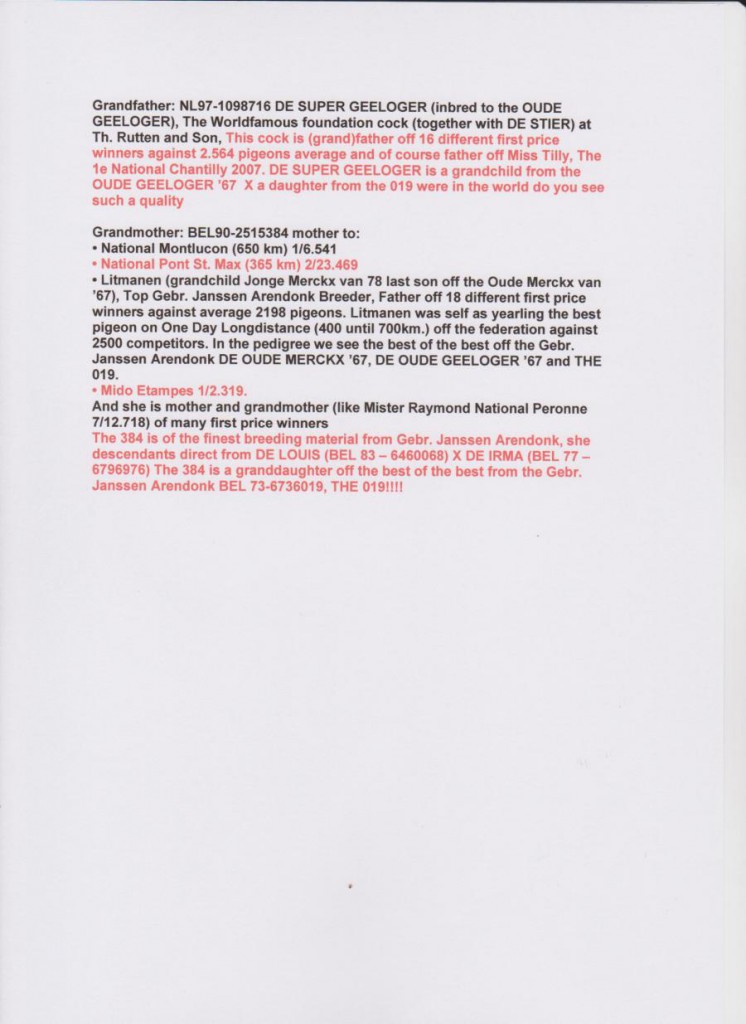 Grandfather: NL97-1098716 DE SUPER GEELOGER (inbred to the OUDE GEELOGER), The Worldfamous foundation cock (together with DE STIER) at Th. Rutten and Son, This cock is (grand)father off 16 different first price winners against 2.564 pigeons average and of course father off Miss Tilly, The 1e National Chantilly 2007. DE SUPER GEELOGER is a grandchild from the OUDE GEELOGER '67 X a daughter from the 019 were in the world do you see such a quality

Grandmother: BEL90-2515384 mother to:
• National Montlucon (650 km) 1/6.541
• National Pont St. Max (365 km) 2/23.469
• Litmanen (grandchild Jonge Merckx van 78 last son off the Oude Merckx van '67), Top Gebr. Janssen Arendonk Breeder, Father off 18 different first price winners against average 2198 pigeons. Litmanen was self as yearling the best pigeon on One Day Longdistance (400 until 700km.) off the federation against 2500 competitors. In the pedigree we see the best of the best off the Gebr. Janssen Arendonk DE OUDE MERCKX '67, DE OUDE GEELOGER '67 and THE 019.
• Mido Etampes 1/2.319.
And she is mother and grandmother (like Mister Raymond National Peronne 7/12.718) of many first price winners
The 384 is of the finest breeding material from Gebr. Janssen Arendonk, she descendants direct from DE LOUIS (BEL 83 – 6460068) X DE IRMA (BEL 77 – 6796976) The 384 is a granddaughter off the best of the best from the Gebr. Janssen Arendonk BEL 73-6736019, THE 019!!!!